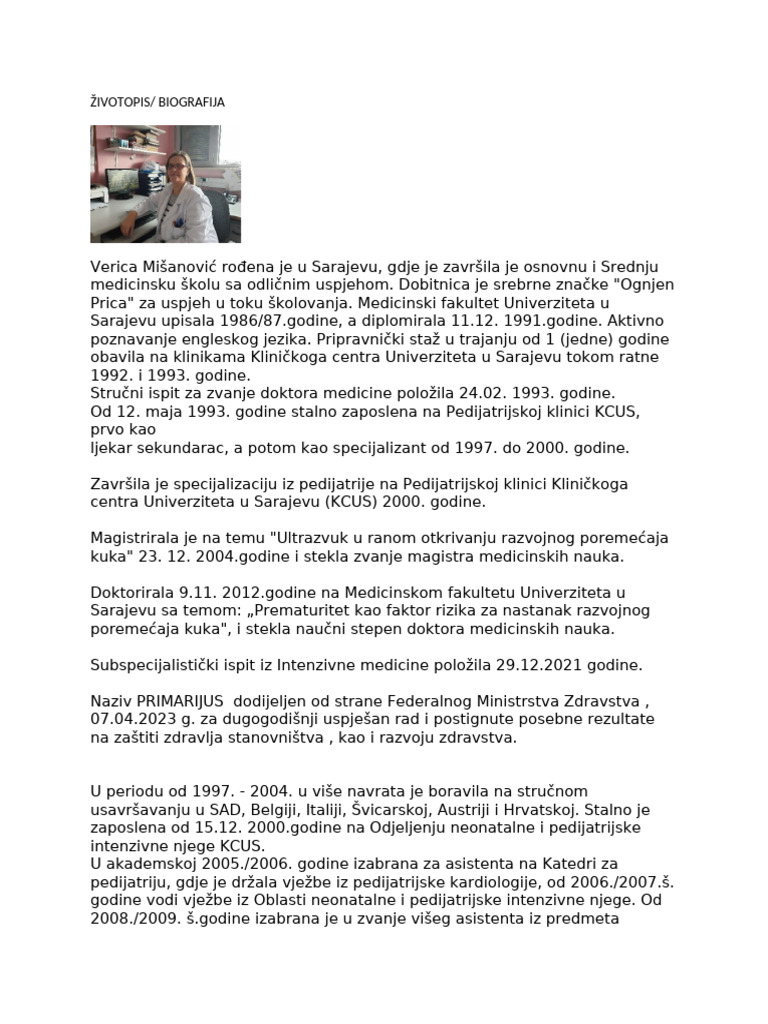 ŽIVOTOPIS/ BIOGRAFIJA

Verica Mišanović rođena je u Sarajevu, gdje je završila je osnovnu i Srednju medicinsku školu sa odličnim uspjehom. Dobitnica je srebrne značke "Ognjen Prica" za uspjeh u toku školovanja. Medicinski fakultet Univerziteta u Sarajevu upisala 1986/87.godine, a diplomirala 11.12. 1991.godine. Aktivno poznavanje engleskog jezika. Pripravnički staž u trajanju od 1 (jedne) godine obavila na klinikama Kliničkoga centra Univerziteta u Sarajevu tokom ratne 1992. i 1993. godine.
Stručni ispit za zvanje doktora medicine položila 24.02. 1993. godine.
Od 12. maja 1993. godine stalno zaposlena na Pedijatrijskoj klinici KCUS, prvo kao
ljekar sekundarac, a potom kao specijalizant od 1997. do 2000. godine.

Završila je specijalizaciju iz pedijatrije na Pedijatrijskoj klinici Kliničkoga centra Univerziteta u Sarajevu (KCUS) 2000. godine.

Magistrirala je na temu "Ultrazvuk u ranom otkrivanju razvojnog poremećaja kuka" 23. 12. 2004.godine i stekla zvanje magistra medicinskih nauka.

Doktorirala 9.11. 2012.godine na Medicinskom fakultetu Univerziteta u Sarajevu sa temom: „Prematuritet kao faktor rizika za nastanak razvojnog poremećaja kuka", i stekla naučni stepen doktora medicinskih nauka.

Subspecijalistički ispit iz Intenzivne medicine položila 29.12.2021 godine.

Naziv PRIMARIJUS dodijeljen od strane Federalnog Ministrstva Zdravstva , 07.04.2023 g. za dugogodišnji uspješan rad i postignute posebne rezultate na zaštiti zdravlja stanovništva , kao i razvoju zdravstva.

U periodu od 1997. - 2004. u više navrata je boravila na stručnom usavršavanju u SAD, Belgiji, Italiji, Švicarskoj, Austriji i Hrvatskoj. Stalno je zaposlena od 15.12. 2000.godine na Odjeljenju neonatalne i pedijatrijske intenzivne njege KCUS.
U akademskoj 2005./2006. godine izabrana za asistenta na Katedri za pedijatriju, gdje je držala vježbe iz pedijatrijske kardiologije, od 2006./2007.š. godine vodi vježbe iz Oblasti neonatalne i pedijatrijske intenzivne njege. Od 2008./2009. š.godine izabrana je u zvanje višeg asistenta iz predmeta